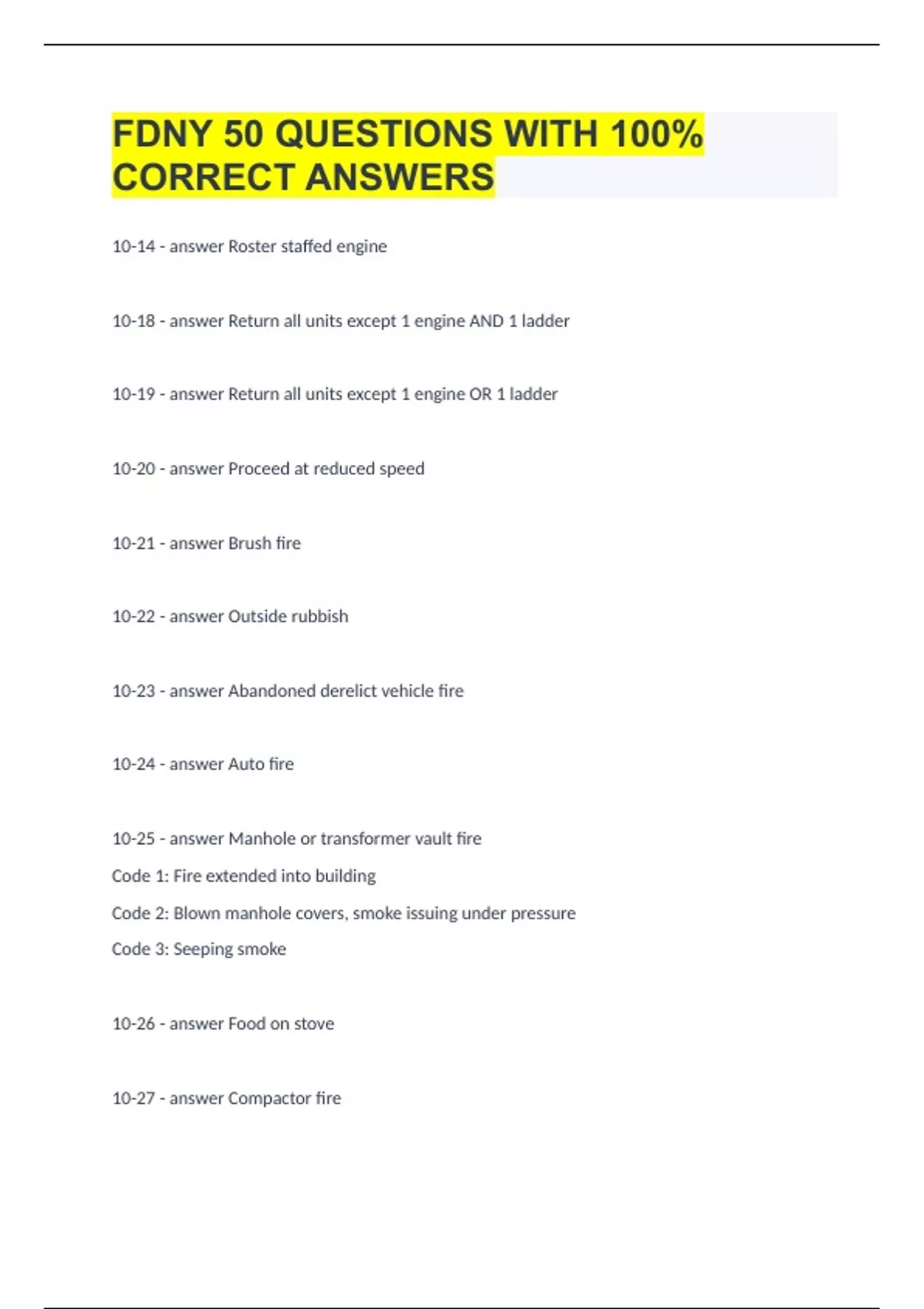 FDNY 50 QUESTIONS WITH 100% CORRECT ANSWERS

10-14 - answer Roster staffed engine

10-18 - answer Return all units except 1 engine AND 1 ladder

10-19 - answer Return all units except 1 engine OR 1 ladder

10-20 - answer Proceed at reduced speed

10-21 - answer Brush fire

10-22 - answer Outside rubbish

10-23 - answer Abandoned derelict vehicle fire

10-24 - answer Auto fire

10-25 - answer Manhole or transformer vault fire
Code 1: Fire extended into building
Code 2: Blown manhole covers, smoke issuing under pressure
Code 3: Seeping smoke

10-26 - answer Food on stove

10-27 - answer Compactor fire